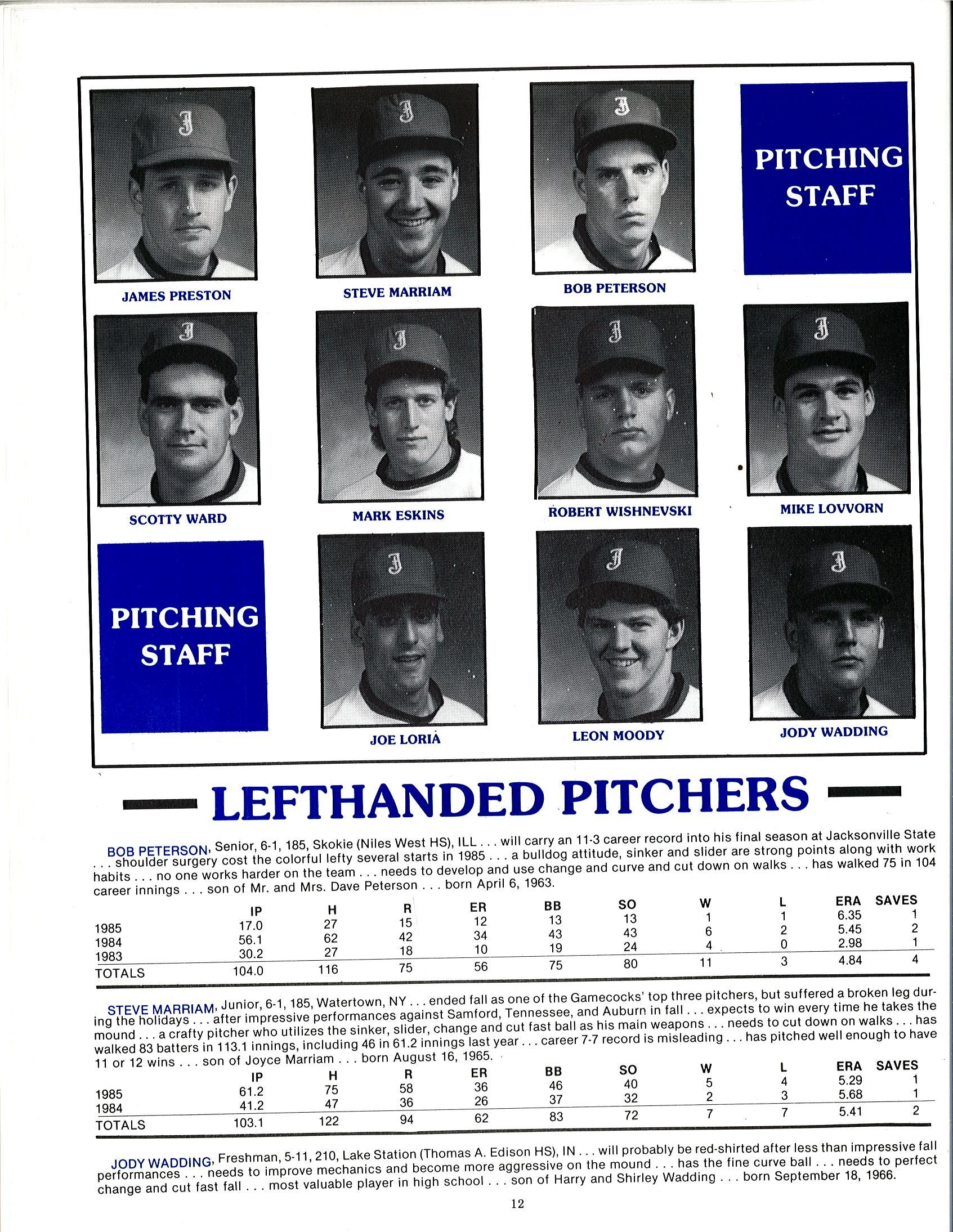 JAMES PRESTON

STEVE MARRIAM

BOB PETERSON

PITCHING STAFF

SCOTTY WARD

MARK ESKINS

ROBERT WISHNEVSKI

MIKE LOVVORN

PITCHING STAFF

JOE LORIA

LEON MOODY

JODY WADDING

LEFTHANDED PITCHERS

BOB PETERSON, Senior, 6-1, 185, Skokie (Niles West HS), ILL . . . will carry an 11-3 career record into his final season at Jacksonville State . . . shoulder surgery cost the colorful lefty several starts in 1985 . . . a bulldog attitude, sinker and slider are strong points along with work habits . . . no one works harder on the team . . . needs to develop and use change and curve and cut down on walks . . . has walked 75 in 104 career innings . . . son of Mr. and Mrs. Dave Peterson . . . born April 6, 1963.

| | IP | H | R | ER | BB | SO | W | L | ERA | SAVES |
|---|---|---|---|---|---|---|---|---|---|---|
| 1985 | 17.0 | 27 | 15 | 12 | 13 | 13 | 1 | 1 | 6.35 | 1 |
| 1984 | 56.1 | 62 | 42 | 34 | 43 | 43 | 6 | 2 | 5.45 | 2 |
| 1983 | 30.2 | 27 | 18 | 10 | 19 | 24 | 4 | 0 | 2.98 | 1 |
| TOTALS | 104.0 | 116 | 75 | 56 | 75 | 80 | 11 | 3 | 4.84 | 4 |

STEVE MARRIAM, Junior, 6-1, 185, Watertown, NY . . . ended fall as one of the Gamecocks' top three pitchers, but suffered a broken leg during the holidays . . . after impressive performances against Samford, Tennessee, and Auburn in fall . . . expects to win every time he takes the mound . . . a crafty pitcher who utilizes the sinker, slider, change and cut fast ball as his main weapons . . . needs to cut down on walks . . . has walked 83 batters in 113.1 innings, including 46 in 61.2 innings last year . . . career 7-7 record is misleading . . . has pitched well enough to have 11 or 12 wins . . . son of Joyce Marriam . . . born August 16, 1965.

| | IP | H | R | ER | BB | SO | W | L | ERA | SAVES |
|---|---|---|---|---|---|---|---|---|---|---|
| 1985 | 61.2 | 75 | 58 | 36 | 46 | 40 | 5 | 4 | 5.29 | 1 |
| 1984 | 41.2 | 47 | 36 | 26 | 37 | 32 | 2 | 3 | 5.68 | 1 |
| TOTALS | 103.1 | 122 | 94 | 62 | 83 | 72 | 7 | 7 | 5.41 | 2 |

JODY WADDING, Freshman, 5-11, 210, Lake Station (Thomas A. Edison HS), IN . . . will probably be red-shirted after less than impressive fall performances . . . needs to improve mechanics and become more aggressive on the mound . . . has the fine curve ball . . . needs to perfect change and cut fast fall . . . most valuable player in high school . . . son of Harry and Shirley Wadding . . . born September 18, 1966.

12